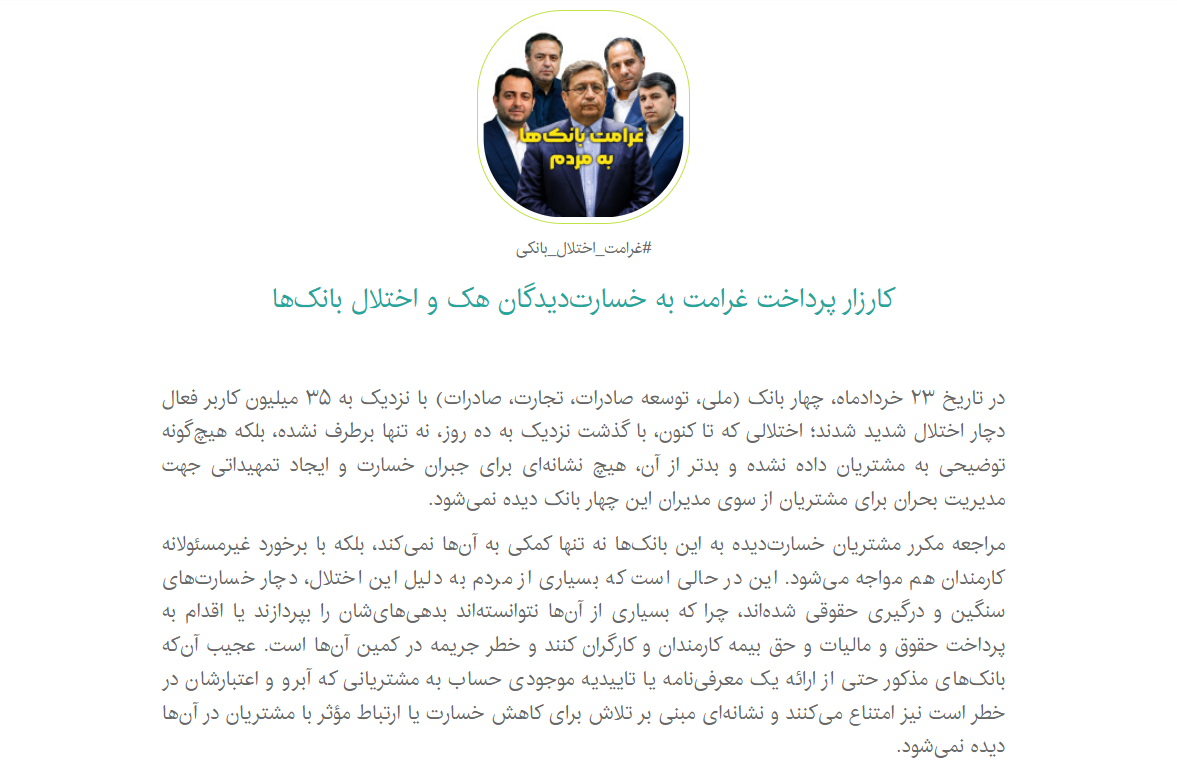 غرامت بانک‌ها
به مردم

#غرامت_اختلال_بانکی

کارزار پرداخت غرامت به خسارت‌دیدگان هک و اختلال بانک‌ها

در تاریخ ۲۳ خردادماه، چهار بانک (ملی، توسعه صادرات، تجارت، صادرات) با نزدیک به ۳۵ میلیون کاربر فعال دچار اختلال شدید شدند؛ اختلالی که تا کنون، با گذشت نزدیک به ده روز، نه تنها برطرف نشده، بلکه هیچ‌گونه توضیحی به مشتریان داده نشده و بدتر از آن، هیچ نشانه‌ای برای جبران خسارت و ایجاد تمهیداتی جهت مدیریت بحران برای مشتریان از سوی مدیران این چهار بانک دیده نمی‌شود.

مراجعه مکرر مشتریان خسارت‌دیده به این بانک‌ها نه تنها کمکی به آن‌ها نمی‌کند، بلکه با برخورد غیرمسئولانه کارمندان هم مواجه می‌شود. این در حالی است که بسیاری از مردم به دلیل این اختلال، دچار خسارت‌های سنگین و درگیری حقوقی شده‌اند، چرا که بسیاری از آن‌ها نتوانسته‌اند بدهی‌های‌شان را بپردازند یا اقدام به پرداخت حقوق و مالیات و حق بیمه کارمندان و کارگران کنند و خطر جریمه در کمین آن‌ها است. عجیب آن‌که بانک‌های مذکور حتی از ارائه یک معرفی‌نامه یا تاییدیه موجودی حساب به مشتریانی که آبرو و اعتبارشان در خطر است نیز امتناع می‌کنند و نشانه‌ای مبنی بر تلاش برای کاهش خسارت یا ارتباط مؤثر با مشتریان در آن‌ها دیده نمی‌شود.